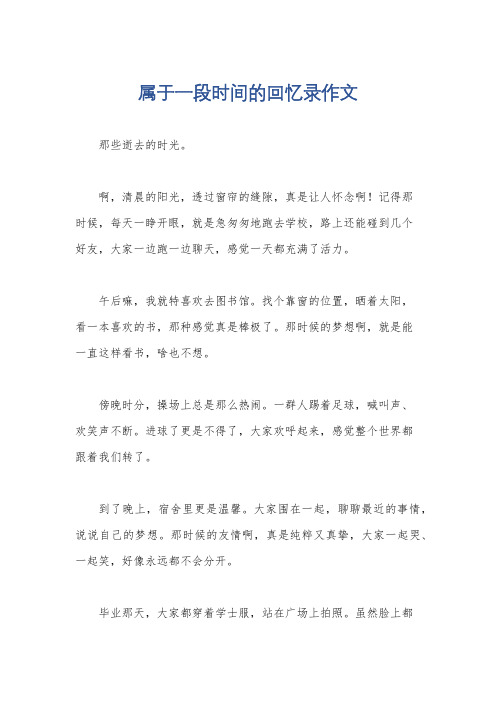 属于一段时间的回忆录作文

那些逝去的时光。

啊，清晨的阳光，透过窗帘的缝隙，真是让人怀念啊！记得那时候，每天一睁开眼，就是急匆匆地跑去学校，路上还能碰到几个好友，大家一边跑一边聊天，感觉一天都充满了活力。

午后嘛，我就特喜欢去图书馆。找个靠窗的位置，晒着太阳，看一本喜欢的书，那种感觉真是棒极了。那时候的梦想啊，就是能一直这样看书，啥也不想。

傍晚时分，操场上总是那么热闹。一群人踢着足球，喊叫声、欢笑声不断。进球了更是不得了，大家欢呼起来，感觉整个世界都跟着我们转了。

到了晚上，宿舍里更是温馨。大家围在一起，聊聊最近的事情，说说自己的梦想。那时候的友情啊，真是纯粹又真挚，大家一起哭、一起笑，好像永远都不会分开。

毕业那天，大家都穿着学士服，站在广场上拍照。虽然脸上都